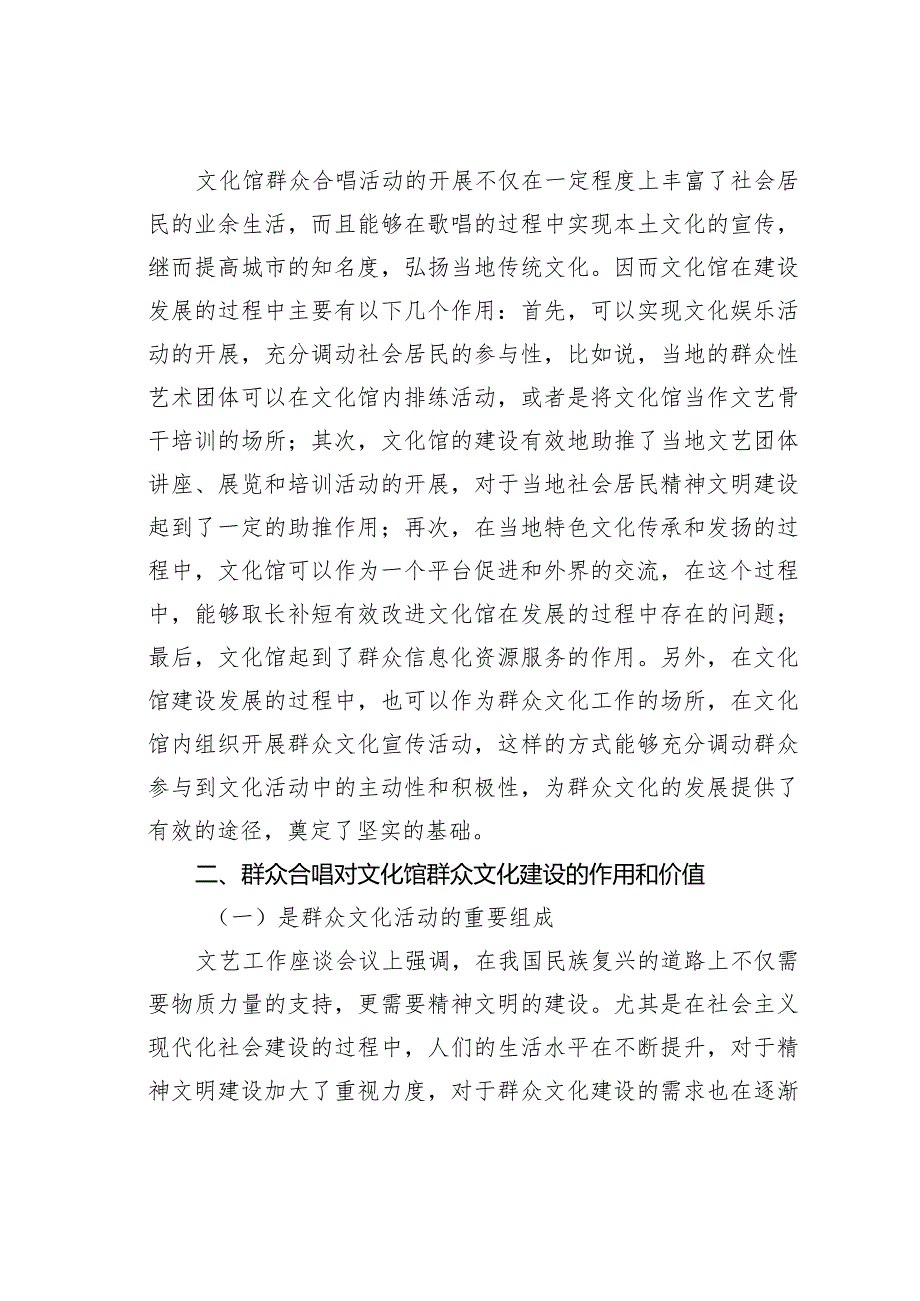 文化馆群众合唱活动的开展不仅在一定程度上丰富了社会居民的业余生活，而且能够在歌唱的过程中实现本土文化的宣传，继而提高城市的知名度，弘扬当地传统文化。因而文化馆在建设发展的过程中主要有以下几个作用：首先，可以实现文化娱乐活动的开展，充分调动社会居民的参与性，比如说，当地的群众性艺术团体可以在文化馆内排练活动，或者是将文化馆当作文艺骨干培训的场所；其次，文化馆的建设有效地助推了当地文艺团体讲座、展览和培训活动的开展，对于当地社会居民精神文明建设起到了一定的助推作用；再次，在当地特色文化传承和发扬的过程中，文化馆可以作为一个平台促进和外界的交流，在这个过程中，能够取长补短有效改进文化馆在发展的过程中存在的问题；最后，文化馆起到了群众信息化资源服务的作用。另外，在文化馆建设发展的过程中，也可以作为群众文化工作的场所，在文化馆内组织开展群众文化宣传活动，这样的方式能够充分调动群众参与到文化活动中的主动性和积极性，为群众文化的发展提供了有效的途径，奠定了坚实的基础。

二、群众合唱对文化馆群众文化建设的作用和价值

（一）是群众文化活动的重要组成

文艺工作座谈会议上强调，在我国民族复兴的道路上不仅需要物质力量的支持，更需要精神文明的建设。尤其是在社会主义现代化社会建设的过程中，人们的生活水平在不断提升，对于精神文明建设加大了重视力度，对于群众文化建设的需求也在逐渐